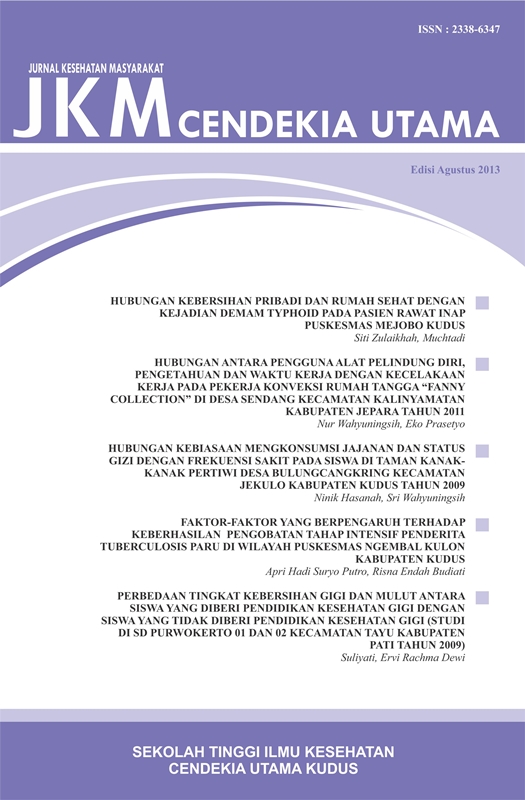 ISSN : 2338-6347

JURNAL KESEHATAN MASYARAKAT

JKM CENDEKIA UTAMA

Edisi Agustus 2013

HUBUNGAN KEBERSIHAN PRIBADI DAN RUMAH SEHAT DENGAN KEJADIAN DEMAM TYPHOID PADA PASIEN RAWAT INAP PUSKESMAS MEJOBO KUDUS
Siti Zulaikhah, Muchtadi

HUBUNGAN ANTARA PENGGUNA ALAT PELINDUNG DIRI, PENGETAHUAN DAN WAKTU KERJA DENGAN KECELAKAAN KERJA PADA PEKERJA KONVEKSI RUMAH TANGGA "FANNY COLLECTION" DI DESA SENDANG KECAMATAN KALINYAMATAN KABUPATEN JEPARA TAHUN 2011
Nur Wahyuningsih, Eko Prasetyo

HUBUNGAN KEBIASAAN MENGKONSUMSI JAJANAN DAN STATUS GIZI DENGAN FREKUENSI SAKIT PADA SISWA DI TAMAN KANAK-KANAK PERTIWI DESA BULUNGCANGKRING KECAMATAN JEKULO KABUPATEN KUDUS TAHUN 2009
Ninik Hasanah, Sri Wahyuningsih

FAKTOR-FAKTOR YANG BERPENGARUH TERHADAP KEBERHASILAN PENGOBATAN TAHAP INTENSIF PENDERITA TUBERCULOSIS PARU DI WILAYAH PUSKESMAS NGEMBAL KULON KABUPATEN KUDUS
Apri Hadi Suryo Putro, Risna Endah Budiati

PERBEDAAN TINGKAT KEBERSIHAN GIGI DAN MULUT ANTARA SISWA YANG DIBERI PENDIDIKAN KESEHATAN GIGI DENGAN SISWA YANG TIDAK DIBERI PENDIDIKAN KESEHATAN GIGI (STUDI DI SD PURWOKERTO 01 DAN 02 KECAMATAN TAYU KABUPATEN PATI TAHUN 2009)
Suliyati, Ervi Rachma Dewi

SEKOLAH TINGGI ILMU KESEHATAN
CENDEKIA UTAMA KUDUS